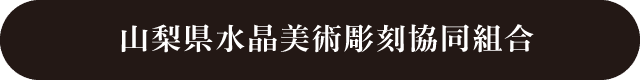 山梨県水晶美術彫刻協同組合